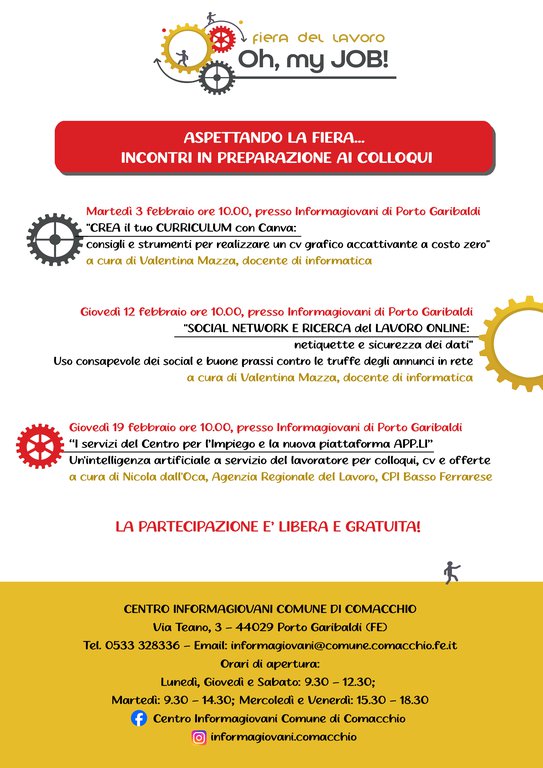 fiera del lavoro
Oh, my JOB!

ASPETTANDO LA FIERA...
INCONTRI IN PREPARAZIONE AI COLLOQUI

Martedì 3 febbraio ore 10.00, presso Informagiovani di Porto Garibaldi
"CREA il tuo CURRICULUM con Canva:
consigli e strumenti per realizzare un cv grafico accattivante a costo zero"
a cura di Valentina Mazza, docente di informatica

Giovedì 12 febbraio ore 10.00, presso Informagiovani di Porto Garibaldi
"SOCIAL NETWORK E RICERCA del LAVORO ONLINE:
netiquette e sicurezza dei dati"
Uso consapevole dei social e buone prassi contro le truffe degli annunci in rete
a cura di Valentina Mazza, docente di informatica

Giovedì 19 febbraio ore 10.00, presso Informagiovani di Porto Garibaldi
"I servizi del Centro per l'Impiego e la nuova piattaforma APP.LI"
Un'intelligenza artificiale a servizio del lavoratore per colloqui, cv e offerte
a cura di Nicola dall'Oca, Agenzia Regionale del Lavoro, CPI Basso Ferrarese

LA PARTECIPAZIONE E' LIBERA E GRATUITA!

CENTRO INFORMAGIOVANI COMUNE DI COMACCHIO
Via Teano, 3 – 44029 Porto Garibaldi (FE)
Tel. 0533 328336 – Email: informagiovani@comune.comacchio.fe.it
Orari di apertura:
Lunedì, Giovedì e Sabato: 9.30 – 12.30;
Martedì: 9.30 – 14.30; Mercoledì e Venerdì: 15.30 – 18.30
Centro Informagiovani Comune di Comacchio
informagiovani.comacchio